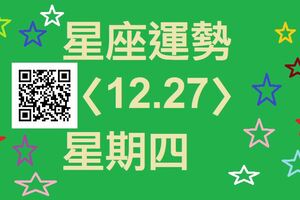 星座運勢
〈12.27〉
星期四